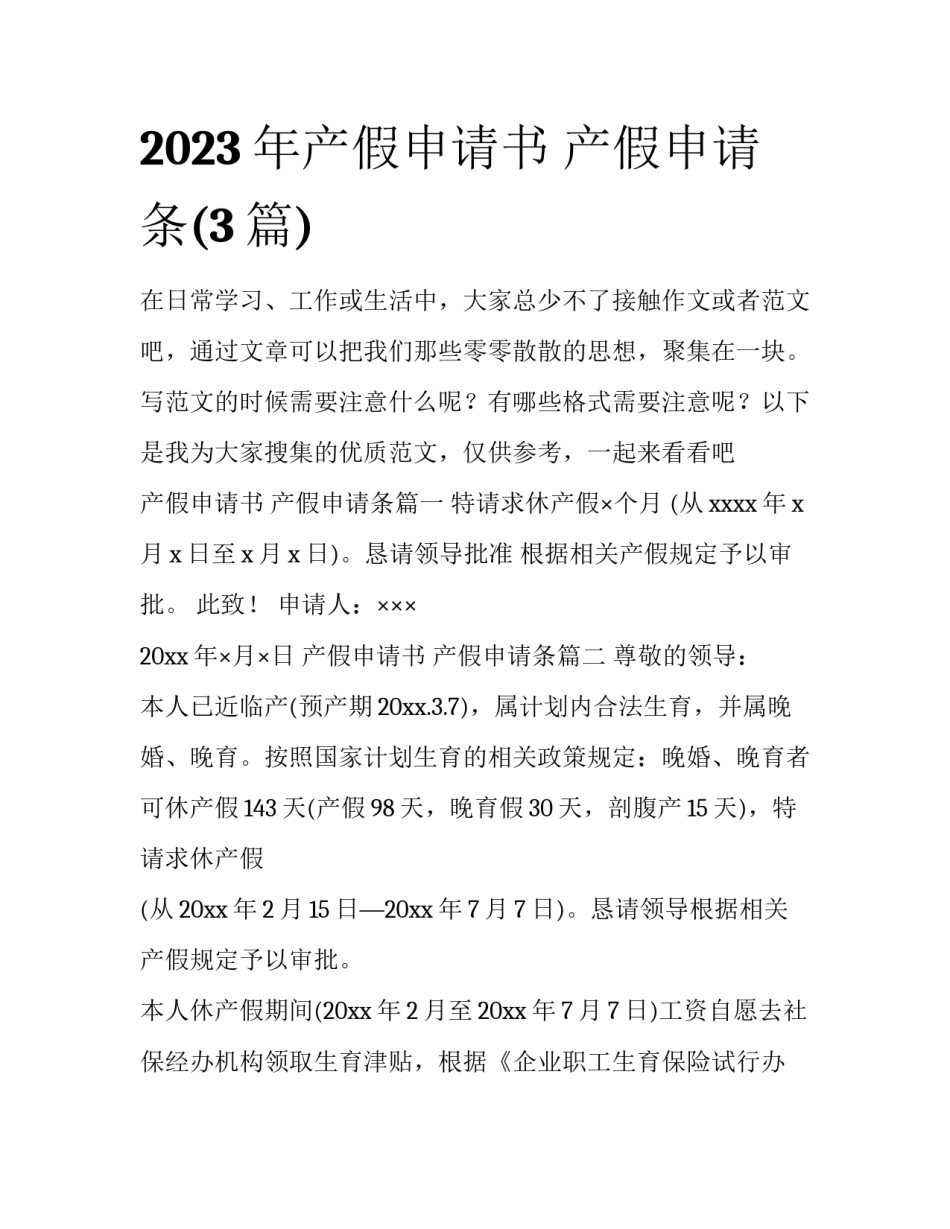 2023 年产假申请书 产假申请条(3 篇)

在日常学习、工作或生活中，大家总少不了接触作文或者范文吧，通过文章可以把我们那些零零散散的思想，聚集在一块。写范文的时候需要注意什么呢？有哪些格式需要注意呢？以下是我为大家搜集的优质范文，仅供参考，一起来看看吧

产假申请书 产假申请条篇一 特请求休产假×个月 (从 xxxx 年 x 月 x 日至 x 月 x 日)。恳请领导批准 根据相关产假规定予以审批。 此致！ 申请人：×××

20xx 年×月×日 产假申请书 产假申请条篇二 尊敬的领导：

本人已近临产(预产期 20xx.3.7)，属计划内合法生育，并属晚婚、晚育。按照国家计划生育的相关政策规定：晚婚、晚育者可休产假 143 天(产假 98 天，晚育假 30 天，剖腹产 15 天)，特请求休产假

(从 20xx 年 2 月 15 日—20xx 年 7 月 7 日)。恳请领导根据相关产假规定予以审批。

本人休产假期间(20xx 年 2 月至 20xx 年 7 月 7 日)工资自愿去社保经办机构领取生育津贴，根据《企业职工生育保险试行办